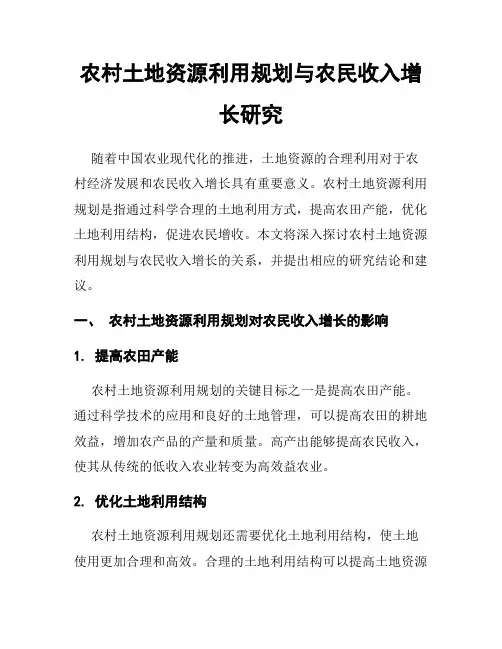 农村土地资源利用规划与农民收入增长研究

随着中国农业现代化的推进，土地资源的合理利用对于农村经济发展和农民收入增长具有重要意义。农村土地资源利用规划是指通过科学合理的土地利用方式，提高农田产能，优化土地利用结构，促进农民增收。本文将深入探讨农村土地资源利用规划与农民收入增长的关系，并提出相应的研究结论和建议。

一、 农村土地资源利用规划对农民收入增长的影响

1. 提高农田产能

农村土地资源利用规划的关键目标之一是提高农田产能。通过科学技术的应用和良好的土地管理，可以提高农田的耕地效益，增加农产品的产量和质量。高产出能够提高农民收入，使其从传统的低收入农业转变为高效益农业。

2. 优化土地利用结构

农村土地资源利用规划还需要优化土地利用结构，使土地使用更加合理和高效。合理的土地利用结构可以提高土地资源